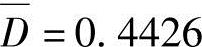 $\overline{D} = 0.4426$